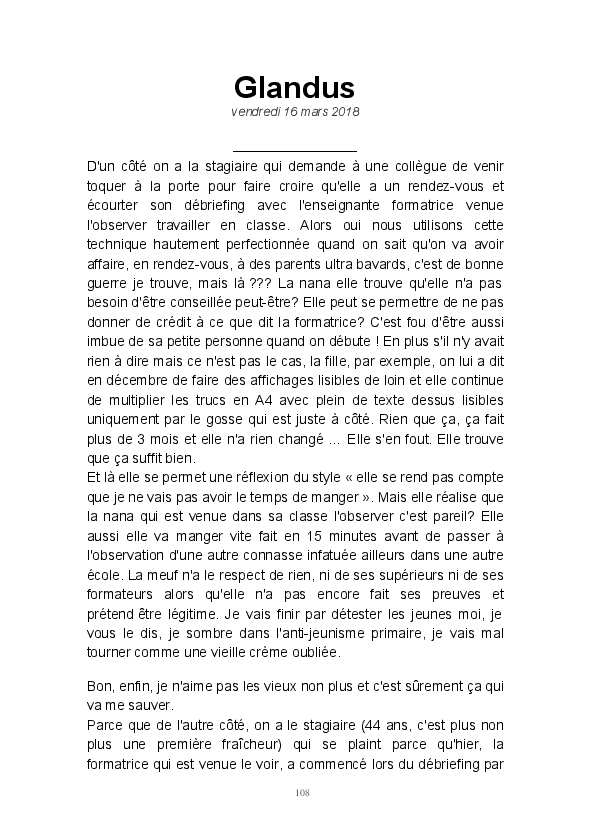 Glandus

vendredi 16 mars 2018

D'un côté on a la stagiaire qui demande à une collègue de venir toquer à la porte pour faire croire qu'elle a un rendez-vous et écourter son débriefing avec l'enseignante formatrice venue l'observer travailler en classe. Alors oui nous utilisons cette technique hautement perfectionnée quand on sait qu'on va avoir affaire, en rendez-vous, à des parents ultra bavards, c'est de bonne guerre je trouve, mais là ??? La nana elle trouve qu'elle n'a pas besoin d'être conseillée peut-être? Elle peut se permettre de ne pas donner de crédit à ce que dit la formatrice? C'est fou d'être aussi imbue de sa petite personne quand on débute ! En plus s'il n'y avait rien à dire mais ce n'est pas le cas, la fille, par exemple, on lui a dit en décembre de faire des affichages lisibles de loin et elle continue de multiplier les trucs en A4 avec plein de texte dessus lisibles uniquement par le gosse qui est juste à côté. Rien que ça, ça fait plus de 3 mois et elle n'a rien changé ... Elle s'en fout. Elle trouve que ça suffit bien.
Et là elle se permet une réflexion du style « elle se rend pas compte que je ne vais pas avoir le temps de manger ». Mais elle réalise que la nana qui est venue dans sa classe l'observer c'est pareil? Elle aussi elle va manger vite fait en 15 minutes avant de passer à l'observation d'une autre connasse infatuée ailleurs dans une autre école. La meuf n'a le respect de rien, ni de ses supérieurs ni de ses formateurs alors qu'elle n'a pas encore fait ses preuves et prétend être légitime. Je vais finir par détester les jeunes moi, je vous le dis, je sombre dans l'anti-jeunisme primaire, je vais mal tourner comme une vieille crème oubliée.

Bon, enfin, je n'aime pas les vieux non plus et c'est sûrement ça qui va me sauver.
Parce que de l'autre côté, on a le stagiaire (44 ans, c'est plus non plus une première fraîcheur) qui se plaint parce qu'hier, la formatrice qui est venue le voir, a commencé lors du débriefing par

108